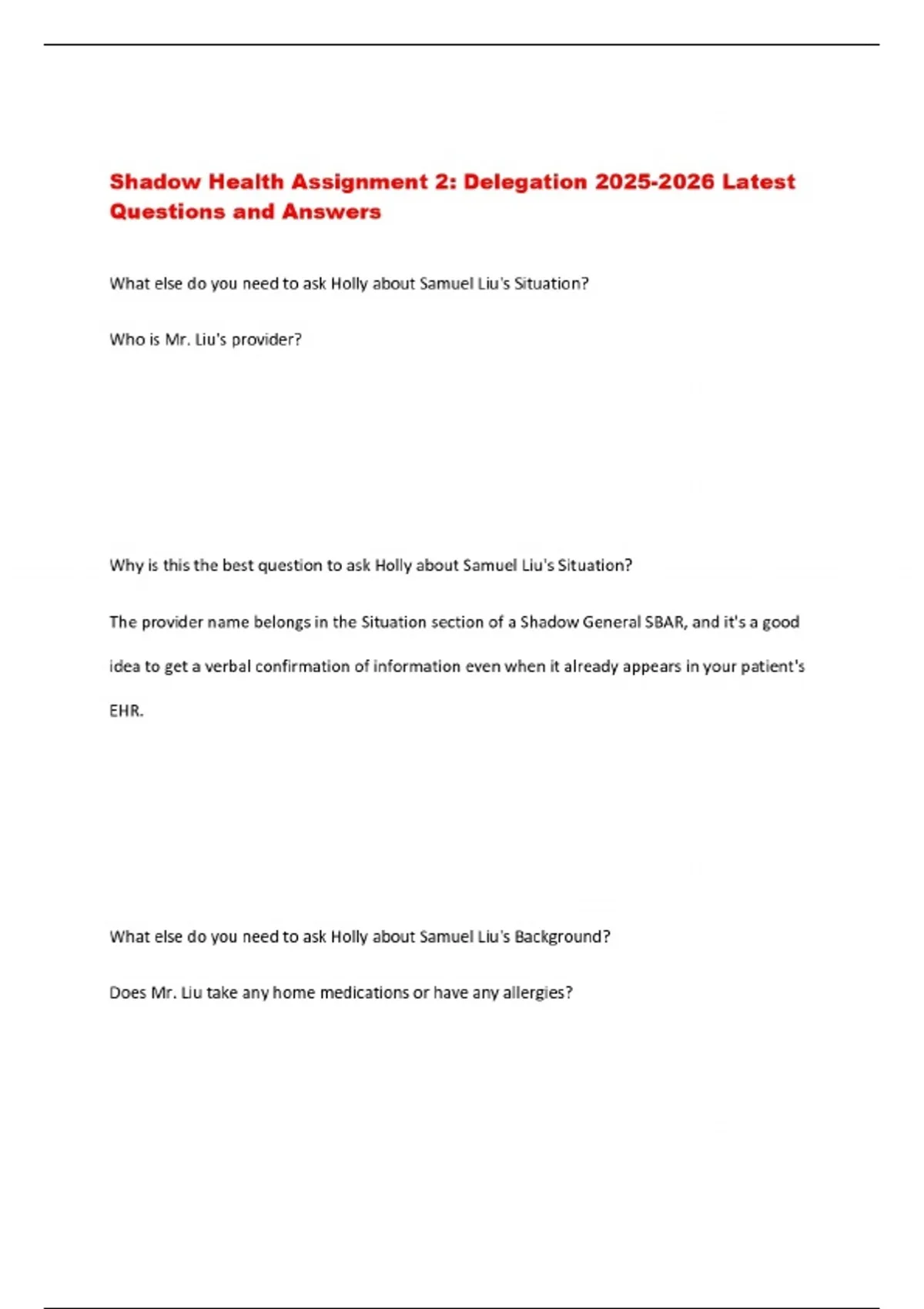 Shadow Health Assignment 2: Delegation 2025-2026 Latest Questions and Answers

What else do you need to ask Holly about Samuel Liu's Situation?

Who is Mr. Liu's provider?

Why is this the best question to ask Holly about Samuel Liu's Situation?

The provider name belongs in the Situation section of a Shadow General SBAR, and it's a good idea to get a verbal confirmation of information even when it already appears in your patient's EHR.

What else do you need to ask Holly about Samuel Liu's Background?

Does Mr. Liu take any home medications or have any allergies?